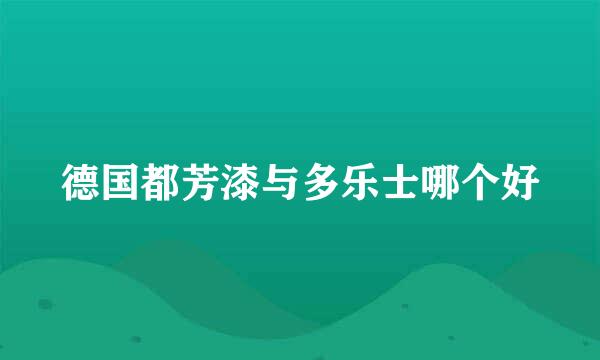 德国都芳漆与多乐士哪个好